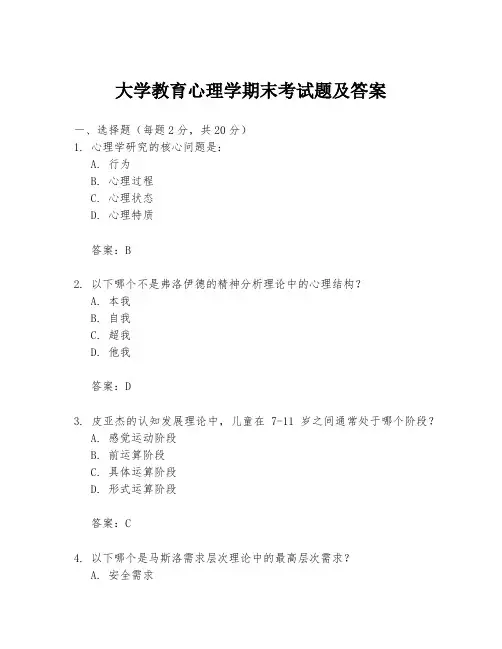 大学教育心理学期末考试题及答案

一、选择题（每题 2 分，共 20 分）

1. 心理学研究的核心问题是：
A. 行为
B. 心理过程
C. 心理状态
D. 心理特质

答案：B

2. 以下哪个不是弗洛伊德的精神分析理论中的心理结构？
A. 本我
B. 自我
C. 超我
D. 他我

答案：D

3. 皮亚杰的认知发展理论中，儿童在 7-11 岁之间通常处于哪个阶段？
A. 感觉运动阶段
B. 前运算阶段
C. 具体运算阶段
D. 形式运算阶段

答案：C

4. 以下哪个是马斯洛需求层次理论中的最高层次需求？
A. 安全需求